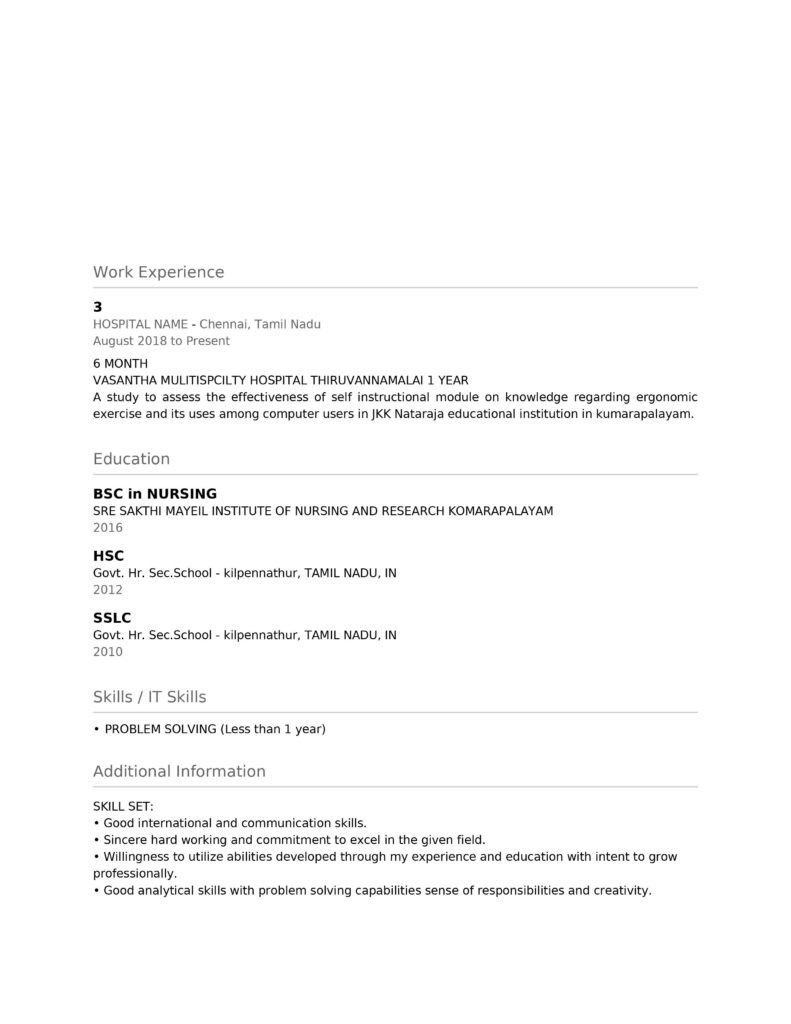 Work Experience

3
HOSPITAL NAME - Chennai, Tamil Nadu
August 2018 to Present

6 MONTH
VASANTHA MULITISPCILTY HOSPITAL THIRUVANNAMALAI 1 YEAR
A study to assess the effectiveness of self instructional module on knowledge regarding ergonomic exercise and its uses among computer users in JKK Nataraja educational institution in kumarapalayam.

Education

BSC in NURSING
SRE SAKTHI MAYEIL INSTITUTE OF NURSING AND RESEARCH KOMARAPALAYAM
2016

HSC
Govt. Hr. Sec.School - kilpennathur, TAMIL NADU, IN
2012

SSLC
Govt. Hr. Sec.School - kilpennathur, TAMIL NADU, IN
2010

Skills / IT Skills

• PROBLEM SOLVING (Less than 1 year)

Additional Information

SKILL SET:
• Good international and communication skills.
• Sincere hard working and commitment to excel in the given field.
• Willingness to utilize abilities developed through my experience and education with intent to grow professionally.
• Good analytical skills with problem solving capabilities sense of responsibilities and creativity.